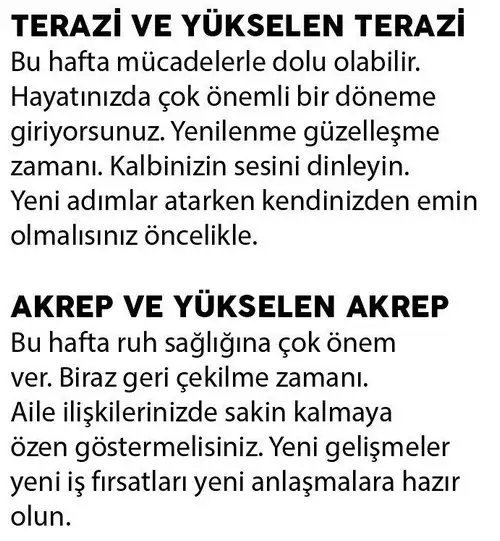 TERAZİ VE YÜKSELEN TERAZİ
Bu hafta mücadelerle dolu olabilir. Hayatınızda çok önemli bir döneme giriyorsunuz. Yenilenme güzelleşme zamanı. Kalbinizin sesini dinleyin. Yeni adımlar atarken kendinizden emin olmalısınız öncelikle.

AKREP VE YÜKSELEN AKREP
Bu hafta ruh sağlığına çok önem ver. Biraz geri çekilme zamanı. Aile ilişkilerinizde sakin kalmaya özen göstermelisiniz. Yeni gelişmeler yeni iş fırsatları yeni anlaşmalara hazır olun.